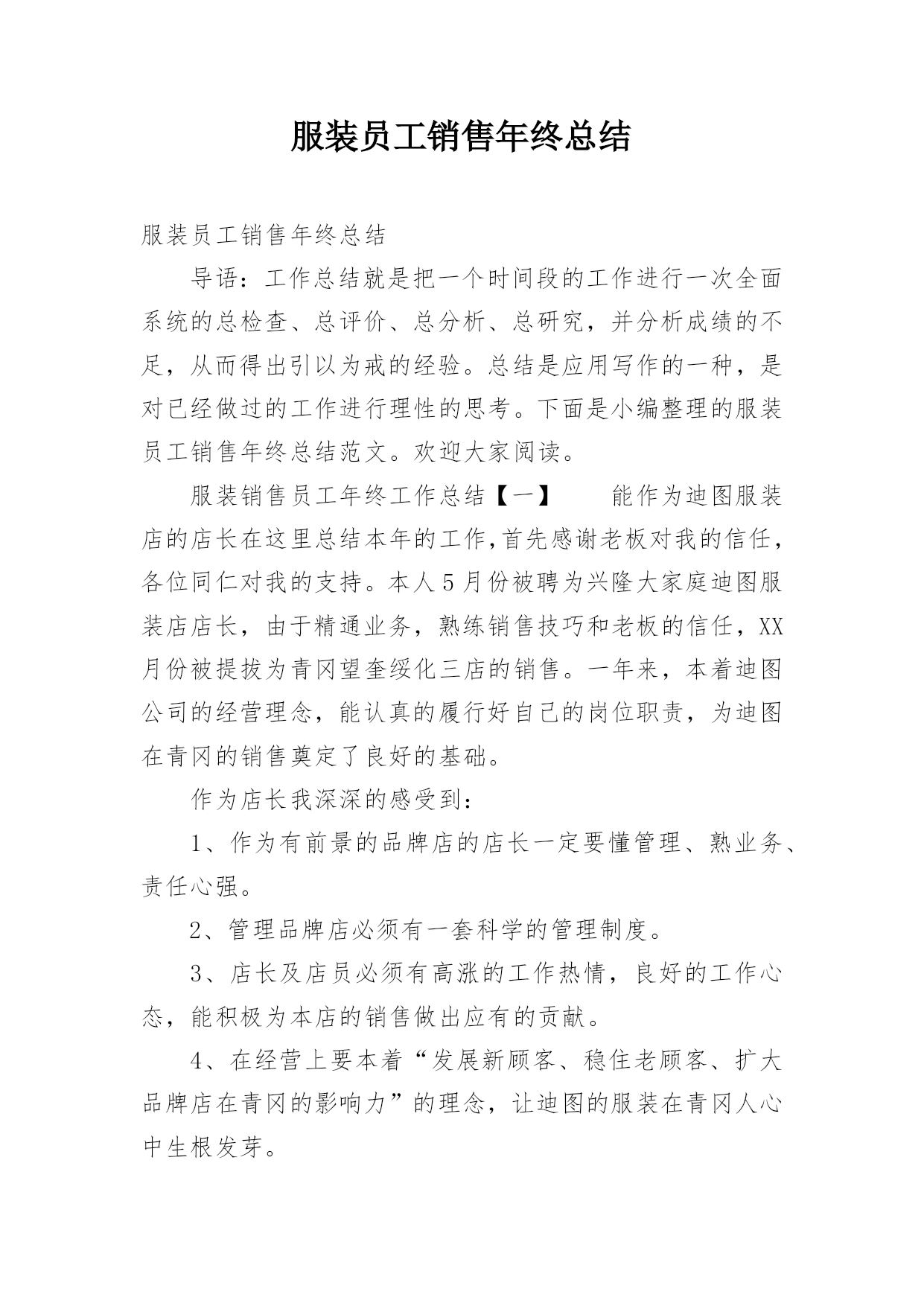 服装员工销售年终总结

服装员工销售年终总结

导语：工作总结就是把一个时间段的工作进行一次全面系统的总检查、总评价、总分析、总研究，并分析成绩的不足，从而得出引以为戒的经验。总结是应用写作的一种，是对已经做过的工作进行理性的思考。下面是小编整理的服装员工销售年终总结范文。欢迎大家阅读。

服装销售员工年终工作总结【一】　　能作为迪图服装店的店长在这里总结本年的工作,首先感谢老板对我的信任，各位同仁对我的支持。本人5月份被聘为兴隆大家庭迪图服装店店长，由于精通业务，熟练销售技巧和老板的信任，XX月份被提拔为青冈望奎绥化三店的销售。一年来，本着迪图公司的经营理念，能认真的履行好自己的岗位职责，为迪图在青冈的销售奠定了良好的基础。

作为店长我深深的感受到：

1、作为有前景的品牌店的店长一定要懂管理、熟业务、责任心强。

2、管理品牌店必须有一套科学的管理制度。

3、店长及店员必须有高涨的工作热情，良好的工作心态，能积极为本店的销售做出应有的贡献。

4、在经营上要本着“发展新顾客、稳住老顾客、扩大品牌店在青冈的影响力”的理念，让迪图的服装在青冈人心中生根发芽。